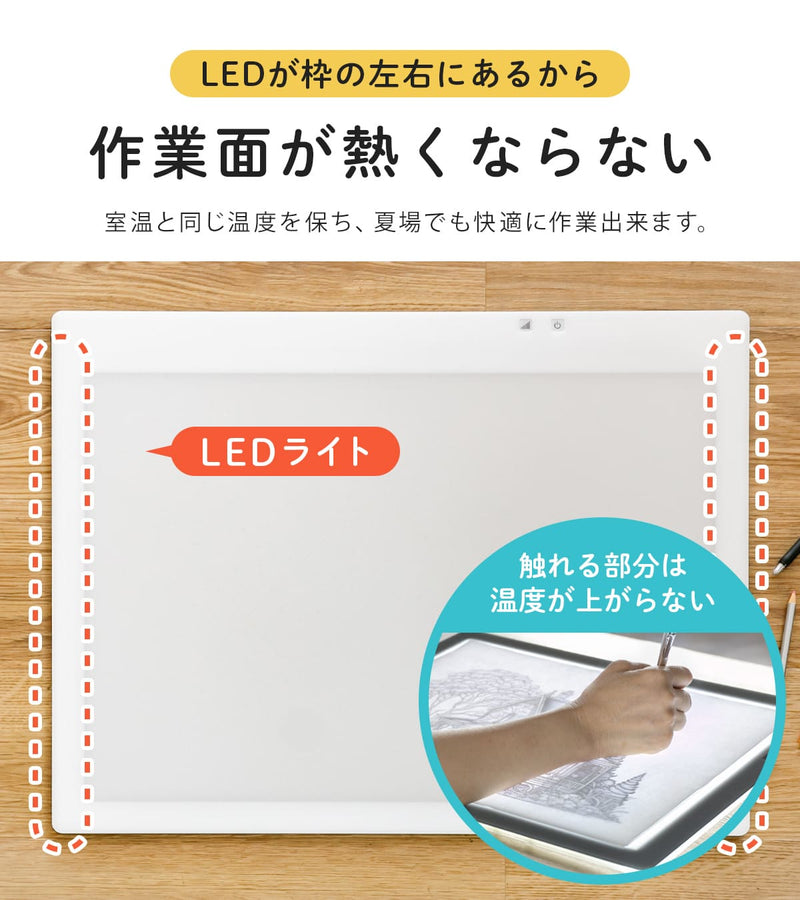 LEDが枠の左右にあるから

作業面が熱くならない

室温と同じ温度を保ち、夏場でも快適に作業出来ます。

LEDライト

触れる部分は
温度が上がらない